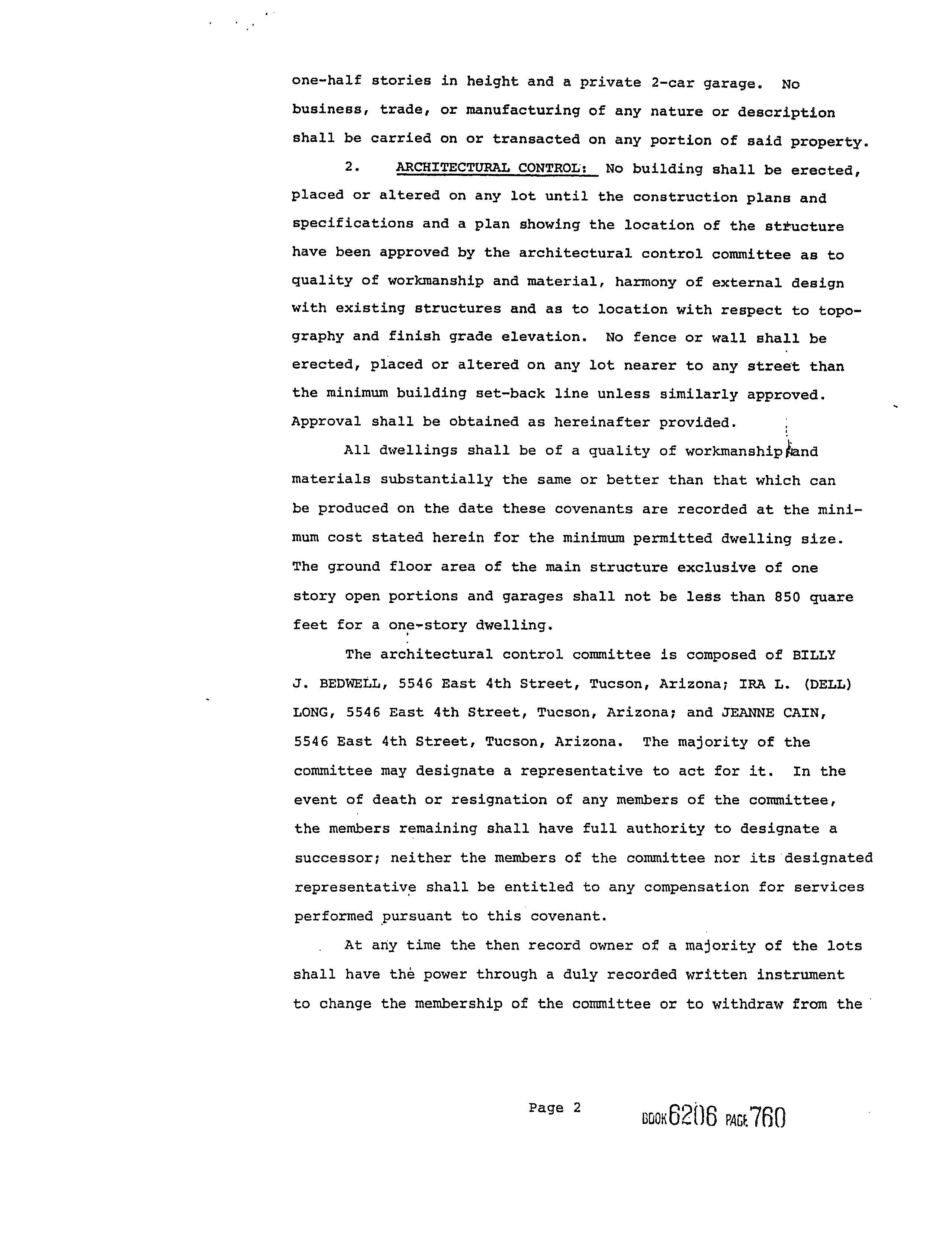 one-half stories in height and a private 2-car garage. No business, trade, or manufacturing of any nature or description shall be carried on or transacted on any portion of said property.

2. ARCHITECTURAL CONTROL: No building shall be erected, placed or altered on any lot until the construction plans and specifications and a plan showing the location of the structure have been approved by the architectural control committee as to quality of workmanship and material, harmony of external design with existing structures and as to location with respect to topography and finish grade elevation. No fence or wall shall be erected, placed or altered on any lot nearer to any street than the minimum building set-back line unless similarly approved. Approval shall be obtained as hereinafter provided.

All dwellings shall be of a quality of workmanship and materials substantially the same or better than that which can be produced on the date these covenants are recorded at the minimum cost stated herein for the minimum permitted dwelling size. The ground floor area of the main structure exclusive of one story open portions and garages shall not be less than 850 quare feet for a one-story dwelling.

The architectural control committee is composed of BILLY J. BEDWELL, 5546 East 4th Street, Tucson, Arizona; IRA L. (DELL) LONG, 5546 East 4th Street, Tucson, Arizona; and JEANNE CAIN, 5546 East 4th Street, Tucson, Arizona. The majority of the committee may designate a representative to act for it. In the event of death or resignation of any members of the committee, the members remaining shall have full authority to designate a successor; neither the members of the committee nor its designated representative shall be entitled to any compensation for services performed pursuant to this covenant.

At any time the then record owner of a majority of the lots shall have the power through a duly recorded written instrument to change the membership of the committee or to withdraw from the

Page 2

BOOK 6206 PAGE 760